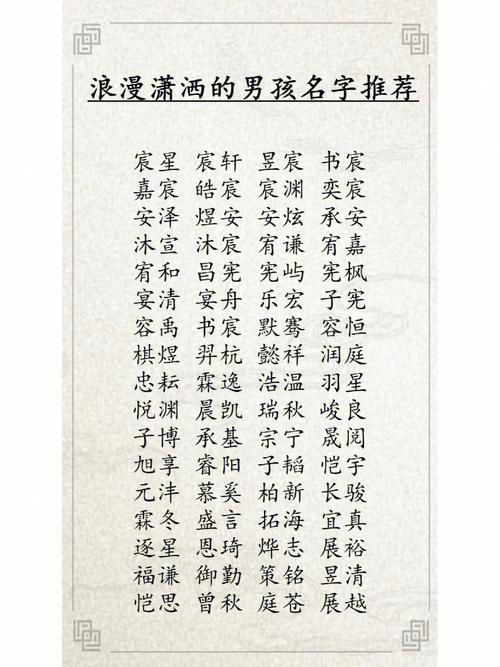 浪漫潇洒的男孩名字推荐

宸星 宸轩 昱宸 书宸
嘉宸 皓宸 宸渊 奕宸
安泽 煜安 安炫 承安
沐宣 沐宸 宥谦 宥嘉
宥和 昌宪 宪屿 宪枫
宴清 宴舟 乐宏 子宪
容禹 书宸 默骞 容恒
棋煜 羿杭 懿祥 润庭
忠耘 霖逸 浩温 羽星
悦渊 晨凯 瑞秋 峻良
子博 承基 宗宁 晟阅
旭享 睿阳 子韬 恺宇
元沣 慕奚 柏新 长骏
霖冬 盛言 拓海 宜真
逐星 恩琦 烨志 展裕
福谦 御勤 策铭 昱清
恺思 曾秋 庭苍 展越